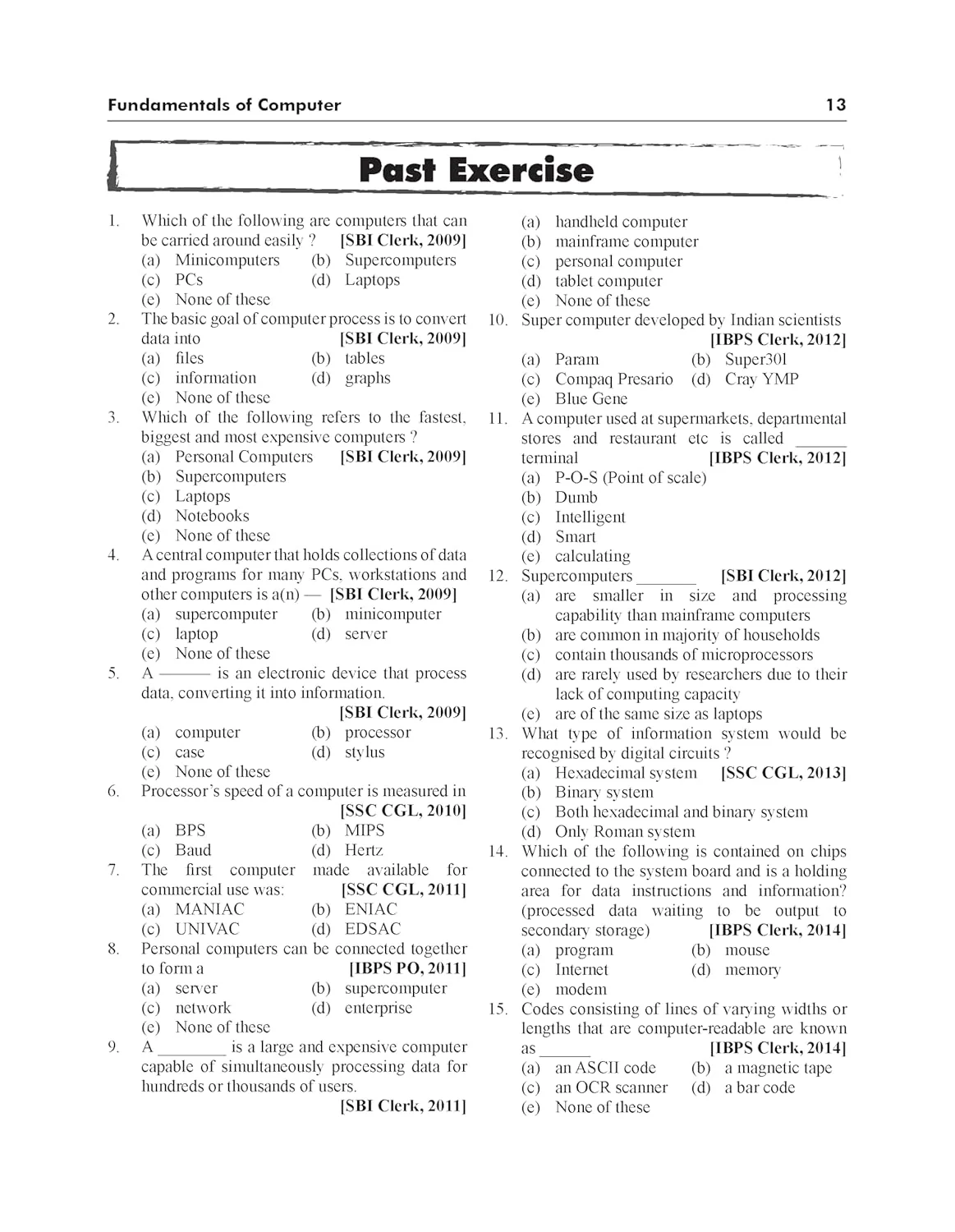 Fundamentals of Computer 13

Past Exercise

1. Which of the following are computers that can be carried around easily ? [SBI Clerk, 2009]
(a) Minicomputers (b) Supercomputers
(c) PCs (d) Laptops
(e) None of these
2. The basic goal of computer process is to convert data into [SBI Clerk, 2009]
(a) files (b) tables
(c) information (d) graphs
(e) None of these
3. Which of the following refers to the fastest, biggest and most expensive computers ?
(a) Personal Computers [SBI Clerk, 2009]
(b) Supercomputers
(c) Laptops
(d) Notebooks
(e) None of these
4. A central computer that holds collections of data and programs for many PCs, workstations and other computers is a(n) — [SBI Clerk, 2009]
(a) supercomputer (b) minicomputer
(c) laptop (d) server
(e) None of these
5. A ——— is an electronic device that process data, converting it into information. [SBI Clerk, 2009]
(a) computer (b) processor
(c) case (d) stylus
(e) None of these
6. Processor's speed of a computer is measured in [SSC CGL, 2010]
(a) BPS (b) MIPS
(c) Baud (d) Hertz
7. The first computer made available for commercial use was: [SSC CGL, 2011]
(a) MANIAC (b) ENIAC
(c) UNIVAC (d) EDSAC
8. Personal computers can be connected together to form a [IBPS PO, 2011]
(a) server (b) supercomputer
(c) network (d) enterprise
(e) None of these
9. A ____ is a large and expensive computer capable of simultaneously processing data for hundreds or thousands of users. [SBI Clerk, 2011]
(a) handheld computer
(b) mainframe computer
(c) personal computer
(d) tablet computer
(e) None of these
10. Super computer developed by Indian scientists [IBPS Clerk, 2012]
(a) Param (b) Super30l
(c) Compaq Presario (d) Cray YMP
(e) Blue Gene
11. A computer used at supermarkets, departmental stores and restaurant etc is called ____ terminal [IBPS Clerk, 2012]
(a) P-O-S (Point of scale)
(b) Dumb
(c) Intelligent
(d) Smart
(e) calculating
12. Supercomputers ____ [SBI Clerk, 2012]
(a) are smaller in size and processing capability than mainframe computers
(b) are common in majority of households
(c) contain thousands of microprocessors
(d) are rarely used by researchers due to their lack of computing capacity
(e) are of the same size as laptops
13. What type of information system would be recognised by digital circuits ?
(a) Hexadecimal system [SSC CGL, 2013]
(b) Binary system
(c) Both hexadecimal and binary system
(d) Only Roman system
14. Which of the following is contained on chips connected to the system board and is a holding area for data instructions and information? (processed data waiting to be output to secondary storage) [IBPS Clerk, 2014]
(a) program (b) mouse
(c) Internet (d) memory
(e) modem
15. Codes consisting of lines of varying widths or lengths that are computer-readable are known as ____ [IBPS Clerk, 2014]
(a) an ASCII code (b) a magnetic tape
(c) an OCR scanner (d) a bar code
(e) None of these